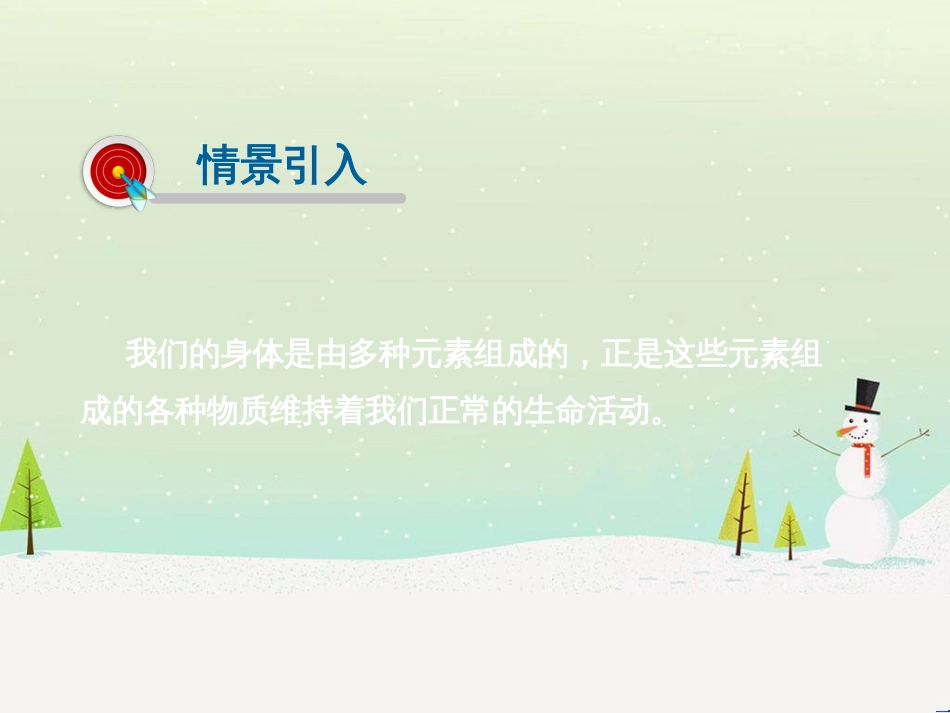 情景引入

我们的身体是由多种元素组成的，正是这些元素组成的各种物质维持着我们正常的生命活动。